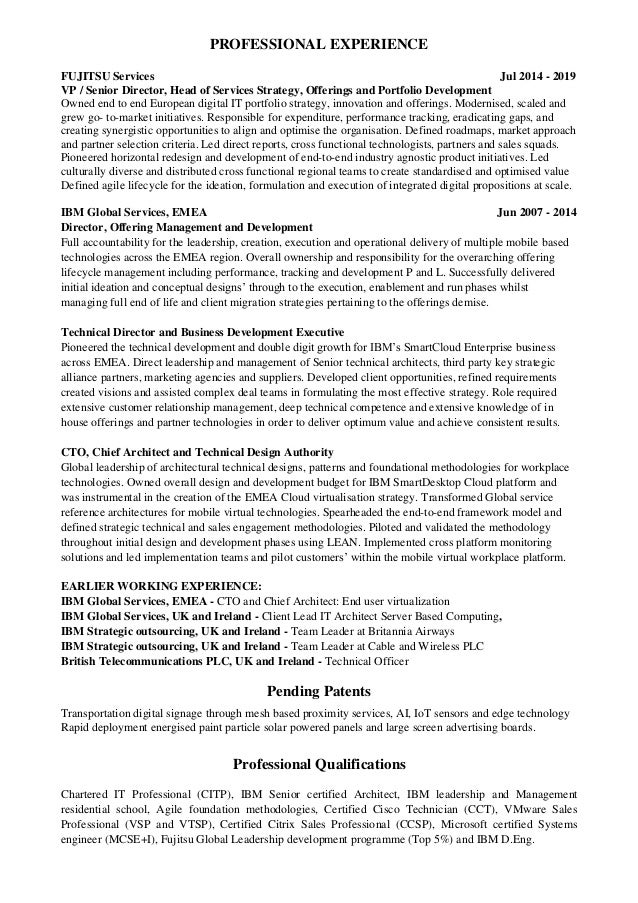 PROFESSIONAL EXPERIENCE

FUJITSU Services Jul 2014 - 2019
VP / Senior Director, Head of Services Strategy, Offerings and Portfolio Development
Owned end to end European digital IT portfolio strategy, innovation and offerings. Modernised, scaled and grew go- to-market initiatives. Responsible for expenditure, performance tracking, eradicating gaps, and creating synergistic opportunities to align and optimise the organisation. Defined roadmaps, market approach and partner selection criteria. Led direct reports, cross functional technologists, partners and sales squads. Pioneered horizontal redesign and development of end-to-end industry agnostic product initiatives. Led culturally diverse and distributed cross functional regional teams to create standardised and optimised value Defined agile lifecycle for the ideation, formulation and execution of integrated digital propositions at scale.

IBM Global Services, EMEA Jun 2007 - 2014
Director, Offering Management and Development
Full accountability for the leadership, creation, execution and operational delivery of multiple mobile based technologies across the EMEA region. Overall ownership and responsibility for the overarching offering lifecycle management including performance, tracking and development P and L. Successfully delivered initial ideation and conceptual designs' through to the execution, enablement and run phases whilst managing full end of life and client migration strategies pertaining to the offerings demise.

Technical Director and Business Development Executive
Pioneered the technical development and double digit growth for IBM's SmartCloud Enterprise business across EMEA. Direct leadership and management of Senior technical architects, third party key strategic alliance partners, marketing agencies and suppliers. Developed client opportunities, refined requirements created visions and assisted complex deal teams in formulating the most effective strategy. Role required extensive customer relationship management, deep technical competence and extensive knowledge of in house offerings and partner technologies in order to deliver optimum value and achieve consistent results.

CTO, Chief Architect and Technical Design Authority
Global leadership of architectural technical designs, patterns and foundational methodologies for workplace technologies. Owned overall design and development budget for IBM SmartDesktop Cloud platform and was instrumental in the creation of the EMEA Cloud virtualisation strategy. Transformed Global service reference architectures for mobile virtual technologies. Spearheaded the end-to-end framework model and defined strategic technical and sales engagement methodologies. Piloted and validated the methodology throughout initial design and development phases using LEAN. Implemented cross platform monitoring solutions and led implementation teams and pilot customers' within the mobile virtual workplace platform.

EARLIER WORKING EXPERIENCE:
IBM Global Services, EMEA - CTO and Chief Architect: End user virtualization
IBM Global Services, UK and Ireland - Client Lead IT Architect Server Based Computing,
IBM Strategic outsourcing, UK and Ireland - Team Leader at Britannia Airways
IBM Strategic outsourcing, UK and Ireland - Team Leader at Cable and Wireless PLC
British Telecommunications PLC, UK and Ireland - Technical Officer

Pending Patents

Transportation digital signage through mesh based proximity services, AI, IoT sensors and edge technology
Rapid deployment energised paint particle solar powered panels and large screen advertising boards.

Professional Qualifications

Chartered IT Professional (CITP), IBM Senior certified Architect, IBM leadership and Management residential school, Agile foundation methodologies, Certified Cisco Technician (CCT), VMware Sales Professional (VSP and VTSP), Certified Citrix Sales Professional (CCSP), Microsoft certified Systems engineer (MCSE+I), Fujitsu Global Leadership development programme (Top 5%) and IBM D.Eng.